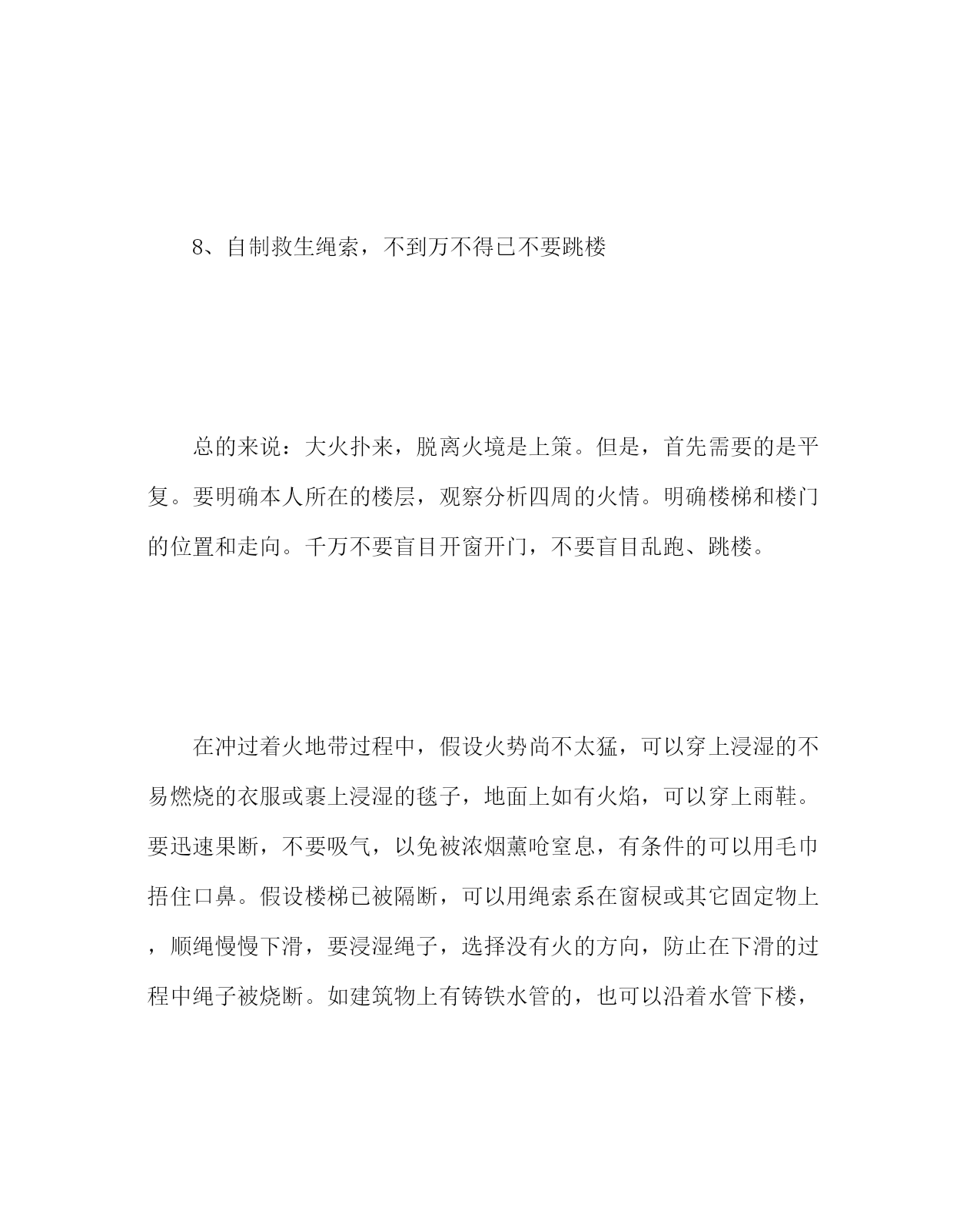 8、自制救生绳索，不到万不得已不要跳楼

总的来说：大火扑来，脱离火境是上策。但是，首先需要的是平复。要明确本人所在的楼层，观察分析四周的火情。明确楼梯和楼门的位置和走向。千万不要盲目开窗开门，不要盲目乱跑、跳楼。

在冲过着火地带过程中，假设火势尚不太猛，可以穿上浸湿的不易燃烧的衣服或裹上浸湿的毯子，地面上如有火焰，可以穿上雨鞋。要迅速果断，不要吸气，以免被浓烟薰呛窒息，有条件的可以用毛巾捂住口鼻。假设楼梯已被隔断，可以用绳索系在窗棂或其它固定物上，顺绳慢慢下滑，要浸湿绳子，选择没有火的方向，防止在下滑的过程中绳子被烧断。如建筑物上有铸铁水管的，也可以沿着水管下楼，